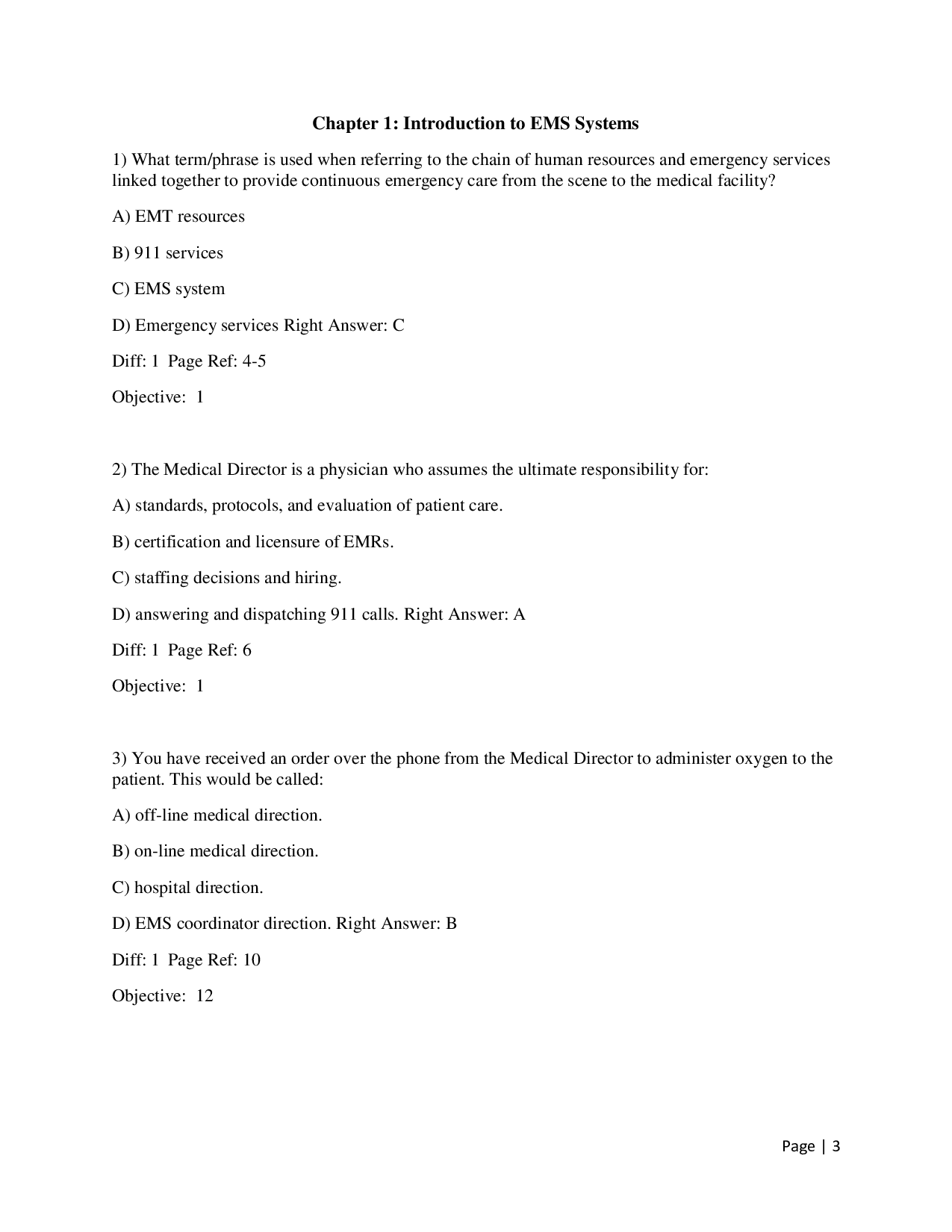 Chapter 1: Introduction to EMS Systems

1) What term/phrase is used when referring to the chain of human resources and emergency services linked together to provide continuous emergency care from the scene to the medical facility?

A) EMT resources

B) 911 services

C) EMS system

D) Emergency services Right Answer: C

Diff: 1 Page Ref: 4-5

Objective: 1

2) The Medical Director is a physician who assumes the ultimate responsibility for:

A) standards, protocols, and evaluation of patient care.

B) certification and licensure of EMRs.

C) staffing decisions and hiring.

D) answering and dispatching 911 calls. Right Answer: A

Diff: 1 Page Ref: 6

Objective: 1

3) You have received an order over the phone from the Medical Director to administer oxygen to the patient. This would be called:

A) off-line medical direction.

B) on-line medical direction.

C) hospital direction.

D) EMS coordinator direction. Right Answer: B

Diff: 1 Page Ref: 10

Objective: 12

Page | 3